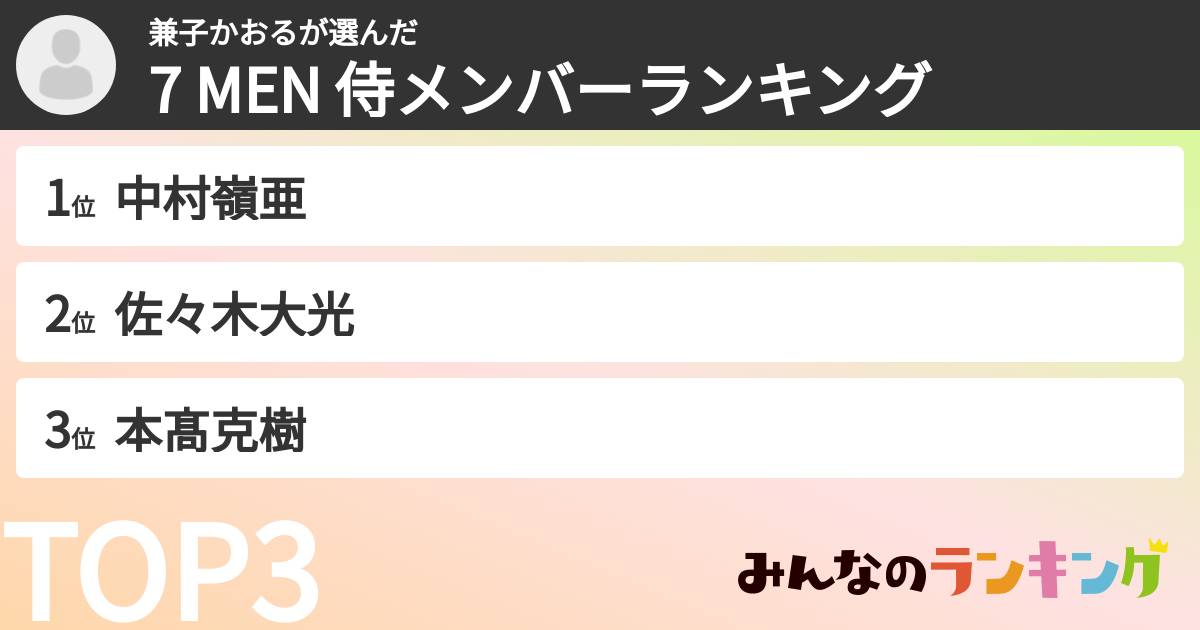 兼子かおるが選んだ
7 MEN 侍メンバーランキング

1位 中村嶺亜

2位 佐々木大光

3位 本髙克樹

TOP3

みんなのランキング